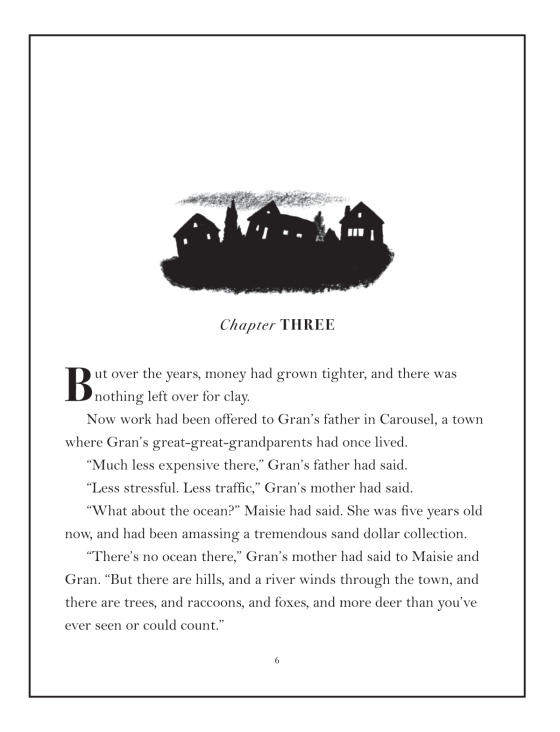 Chapter THREE

But over the years, money had grown tighter, and there was nothing left over for clay.

Now work had been offered to Gran's father in Carousel, a town where Gran's great-great-grandparents had once lived.

"Much less expensive there," Gran's father had said.

"Less stressful. Less traffic," Gran's mother had said.

"What about the ocean?" Maisie had said. She was five years old now, and had been amassing a tremendous sand dollar collection.

"There's no ocean there," Gran's mother had said to Maisie and Gran. "But there are hills, and a river winds through the town, and there are trees, and raccoons, and foxes, and more deer than you've ever seen or could count."

6